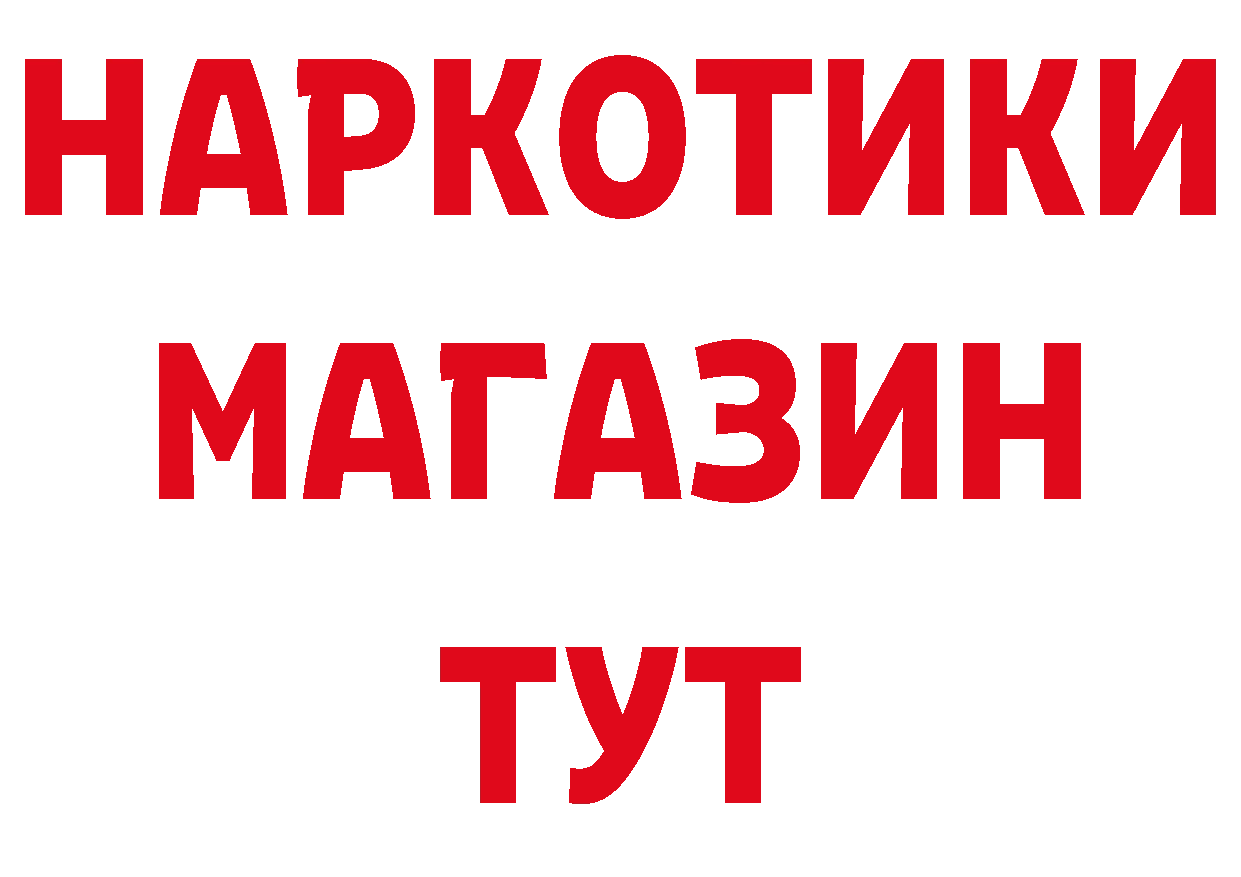 НАРКОТИКИ МАГАЗИН ТУТ